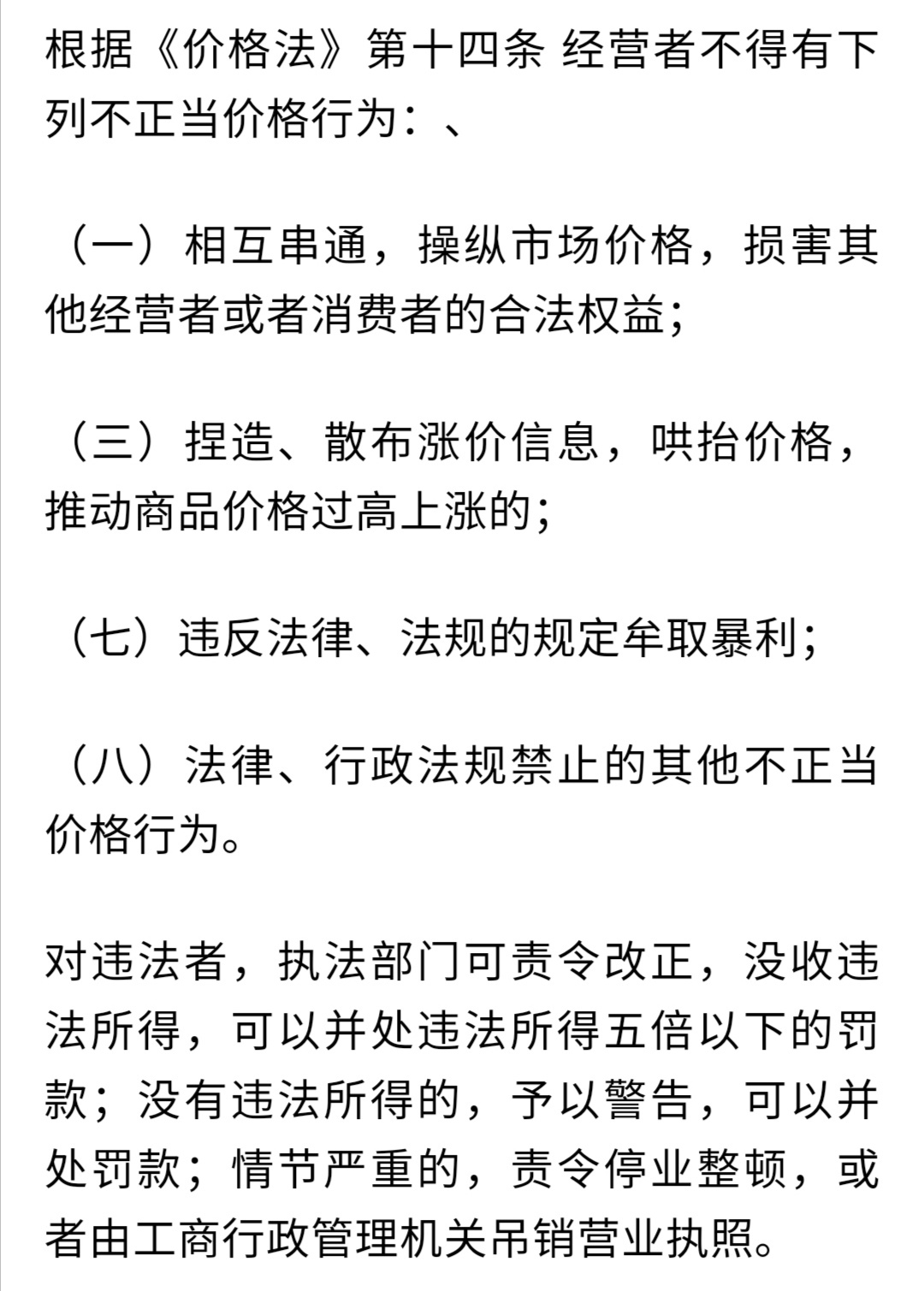 根据《价格法》第十四条 经营者不得有下列不正当价格行为：、

（一）相互串通，操纵市场价格，损害其他经营者或者消费者的合法权益;

（三）捏造、散布涨价信息，哄抬价格，推动商品价格过高上涨的;

（七）违反法律、法规的规定牟取暴利;

（八）法律、行政法规禁止的其他不正当价格行为。

对违法者，执法部门可责令改正，没收违法所得，可以并处违法所得五倍以下的罚款；没有违法所得的，予以警告，可以并处罚款；情节严重的，责令停业整顿，或者由工商行政管理机关吊销营业执照。